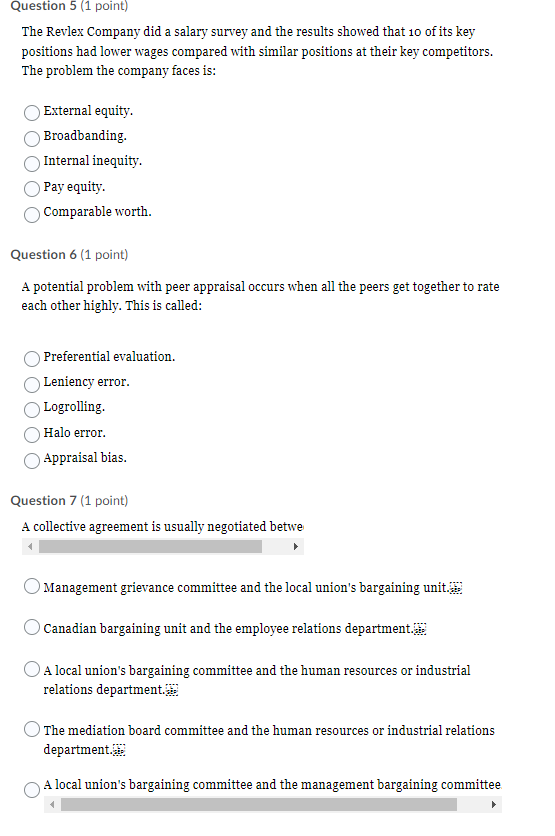 Question 5 (1 point)

The Revlex Company did a salary survey and the results showed that 10 of its key positions had lower wages compared with similar positions at their key competitors. The problem the company faces is:

External equity.
Broadbanding.
Internal inequity.
Pay equity.
Comparable worth.

Question 6 (1 point)

A potential problem with peer appraisal occurs when all the peers get together to rate each other highly. This is called:

Preferential evaluation.
Leniency error.
Logrolling.
Halo error.
Appraisal bias.

Question 7 (1 point)

A collective agreement is usually negotiated betwe

Management grievance committee and the local union's bargaining unit.

Canadian bargaining unit and the employee relations department.

A local union's bargaining committee and the human resources or industrial relations department.

The mediation board committee and the human resources or industrial relations department.

A local union's bargaining committee and the management bargaining committee